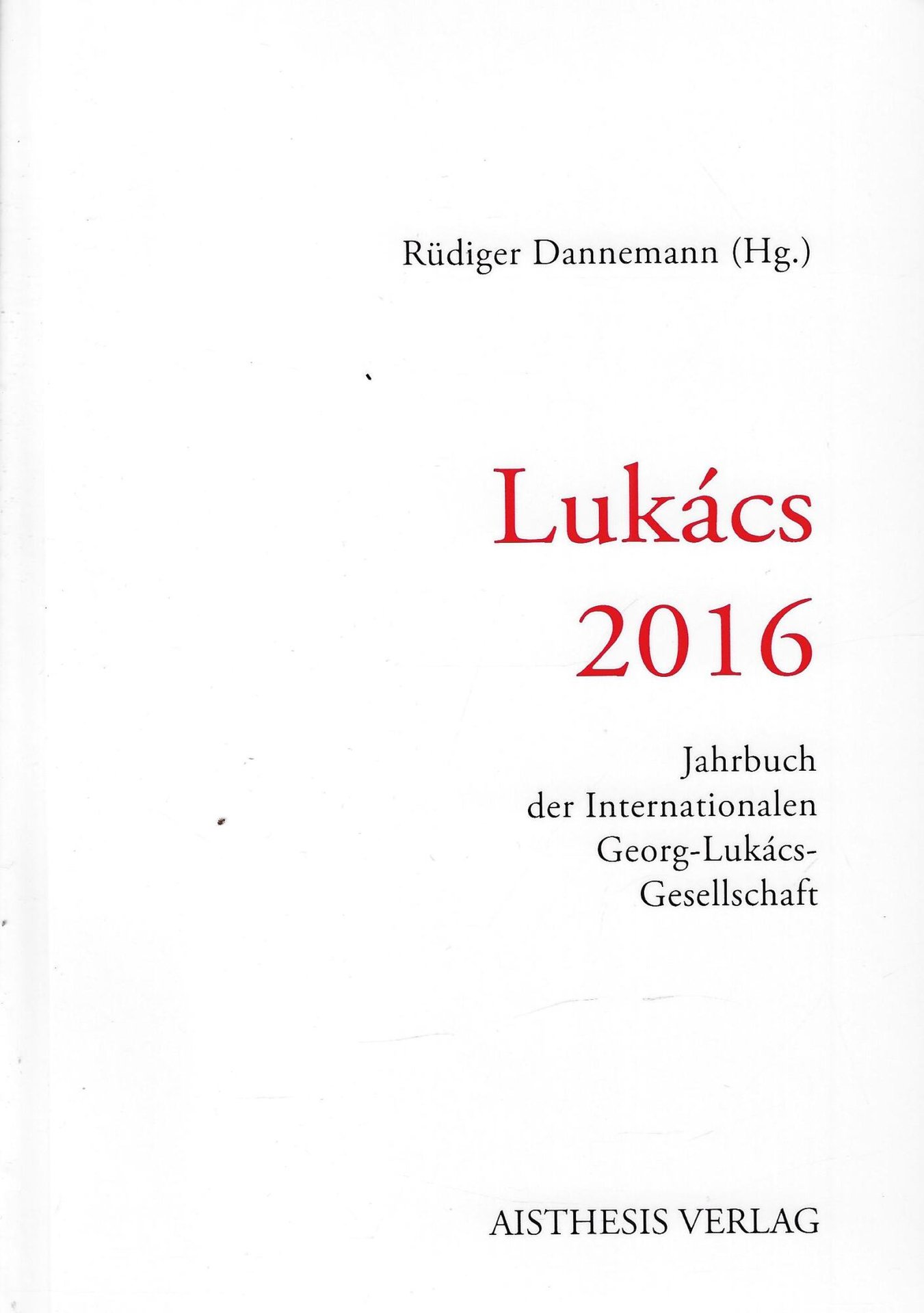 Rüdiger Dannemann (Hg.)

Lukács
2016

Jahrbuch
der Internationalen
Georg-Lukács-
Gesellschaft

AISTHESIS VERLAG